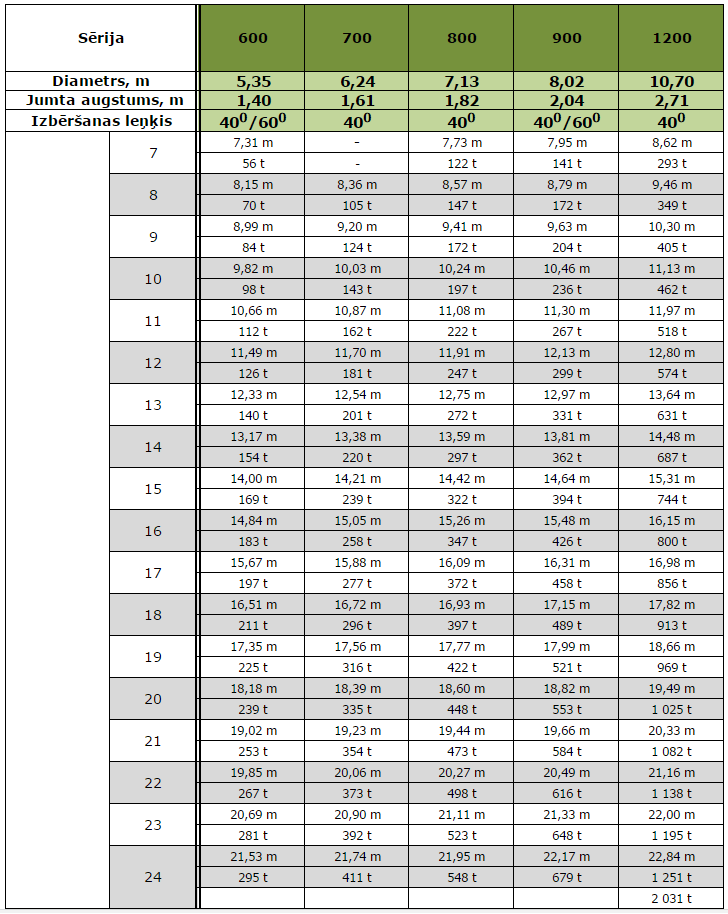 | Sērija | | 600 | 700 | 800 | 900 | 1200 |
|---|---|---|---|---|---|---|
| Diametrs, m | | 5,35 | 6,24 | 7,13 | 8,02 | 10,70 |
| Jumta augstums, m | | 1,40 | 1,61 | 1,82 | 2,04 | 2,71 |
| Izbēršanas leņķis | | $40^0/60^0$ | $40^0$ | $40^0$ | $40^0/60^0$ | $40^0$ |
| | 7 | 7,31 m | - | 7,73 m | 7,95 m | 8,62 m |
| | | 56 t | - | 122 t | 141 t | 293 t |
| | 8 | 8,15 m | 8,36 m | 8,57 m | 8,79 m | 9,46 m |
| | | 70 t | 105 t | 147 t | 172 t | 349 t |
| | 9 | 8,99 m | 9,20 m | 9,41 m | 9,63 m | 10,30 m |
| | | 84 t | 124 t | 172 t | 204 t | 405 t |
| | 10 | 9,82 m | 10,03 m | 10,24 m | 10,46 m | 11,13 m |
| | | 98 t | 143 t | 197 t | 236 t | 462 t |
| | 11 | 10,66 m | 10,87 m | 11,08 m | 11,30 m | 11,97 m |
| | | 112 t | 162 t | 222 t | 267 t | 518 t |
| | 12 | 11,49 m | 11,70 m | 11,91 m | 12,13 m | 12,80 m |
| | | 126 t | 181 t | 247 t | 299 t | 574 t |
| | 13 | 12,33 m | 12,54 m | 12,75 m | 12,97 m | 13,64 m |
| | | 140 t | 201 t | 272 t | 331 t | 631 t |
| | 14 | 13,17 m | 13,38 m | 13,59 m | 13,81 m | 14,48 m |
| | | 154 t | 220 t | 297 t | 362 t | 687 t |
| | 15 | 14,00 m | 14,21 m | 14,42 m | 14,64 m | 15,31 m |
| | | 169 t | 239 t | 322 t | 394 t | 744 t |
| | 16 | 14,84 m | 15,05 m | 15,26 m | 15,48 m | 16,15 m |
| | | 183 t | 258 t | 347 t | 426 t | 800 t |
| | 17 | 15,67 m | 15,88 m | 16,09 m | 16,31 m | 16,98 m |
| | | 197 t | 277 t | 372 t | 458 t | 856 t |
| | 18 | 16,51 m | 16,72 m | 16,93 m | 17,15 m | 17,82 m |
| | | 211 t | 296 t | 397 t | 489 t | 913 t |
| | 19 | 17,35 m | 17,56 m | 17,77 m | 17,99 m | 18,66 m |
| | | 225 t | 316 t | 422 t | 521 t | 969 t |
| | 20 | 18,18 m | 18,39 m | 18,60 m | 18,82 m | 19,49 m |
| | | 239 t | 335 t | 448 t | 553 t | 1 025 t |
| | 21 | 19,02 m | 19,23 m | 19,44 m | 19,66 m | 20,33 m |
| | | 253 t | 354 t | 473 t | 584 t | 1 082 t |
| | 22 | 19,85 m | 20,06 m | 20,27 m | 20,49 m | 21,16 m |
| | | 267 t | 373 t | 498 t | 616 t | 1 138 t |
| | 23 | 20,69 m | 20,90 m | 21,11 m | 21,33 m | 22,00 m |
| | | 281 t | 392 t | 523 t | 648 t | 1 195 t |
| | 24 | 21,53 m | 21,74 m | 21,95 m | 22,17 m | 22,84 m |
| | | 295 t | 411 t | 548 t | 679 t | 1 251 t |
| | | | | | | 2 031 t |